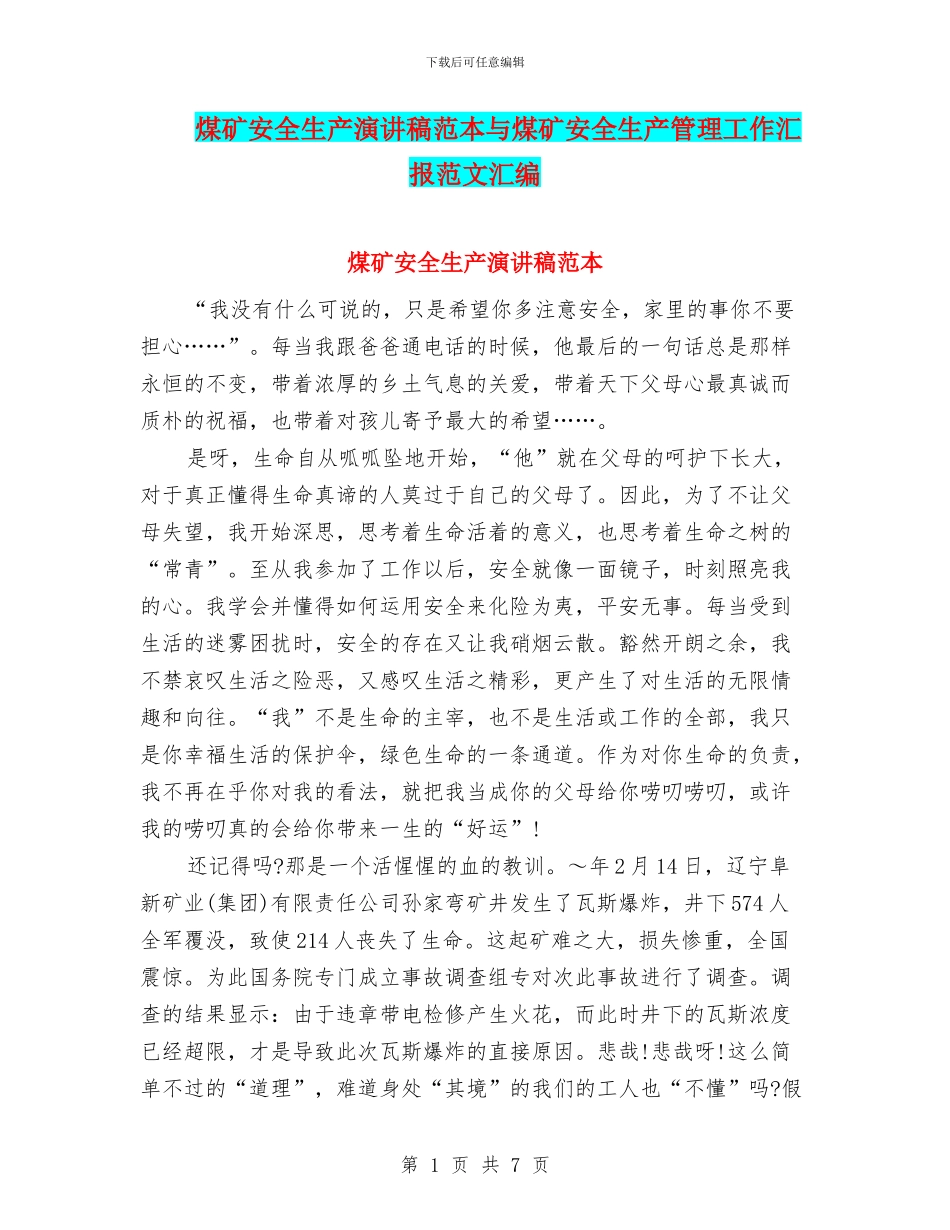 下载后可任意编辑

煤矿安全生产演讲稿范本与煤矿安全生产管理工作汇报范文汇编

煤矿安全生产演讲稿范本

“我没有什么可说的，只是希望你多注意安全，家里的事你不要担心……”。每当我跟爸爸通电话的时候，他最后的一句话总是那样永恒的不变，带着浓厚的乡土气息的关爱，带着天下父母心最真诚而质朴的祝福，也带着对孩儿寄予最大的希望……。

是呀，生命自从呱呱坠地开始，“他”就在父母的呵护下长大，对于真正懂得生命真谛的人莫过于自己的父母了。因此，为了不让父母失望，我开始深思，思考着生命活着的意义，也思考着生命之树的“常青”。至从我参加了工作以后，安全就像一面镜子，时刻照亮我的心。我学会并懂得如何运用安全来化险为夷，平安无事。每当受到生活的迷雾困扰时，安全的存在又让我硝烟云散。豁然开朗之余，我不禁哀叹生活之险恶，又感叹生活之精彩，更产生了对生活的无限情趣和向往。“我”不是生命的主宰，也不是生活或工作的全部，我只是你幸福生活的保护伞，绿色生命的一条通道。作为对你生命的负责，我不再在乎你对我的看法，就把我当成你的父母给你唠叨唠叨，或许我的唠叨真的会给你带来一生的“好运”！

还记得吗?那是一个活惺惺的血的教训。～年2月14日，辽宁阜新矿业(集团)有限责任公司孙家弯矿井发生了瓦斯爆炸，井下574人全军覆没，致使214人丧失了生命。这起矿难之大，损失惨重，全国震惊。为此国务院专门成立事故调查组专对次此事故进行了调查。调查的结果显示：由于违章带电检修产生火花，而此时井下的瓦斯浓度已经超限，才是导致此次瓦斯爆炸的直接原因。悲哉!悲哉呀!这么简单不过的“道理”，难道身处“其境”的我们的工人也“不懂”吗?假

第 1 页 共 7 页